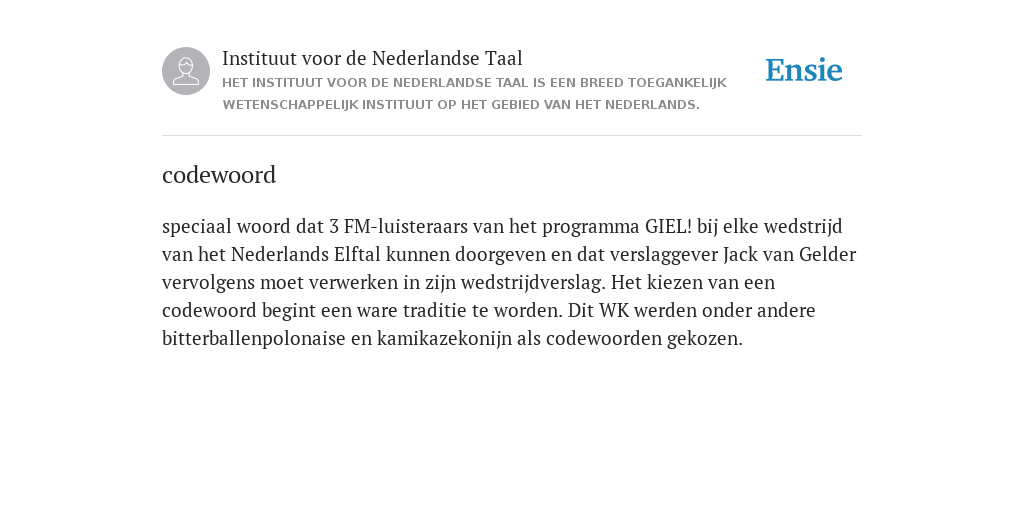 Instituut voor de Nederlandse Taal
HET INSTITUUT VOOR DE NEDERLANDSE TAAL IS EEN BREED TOEGANKELIJK WETENSCHAPPELIJK INSTITUUT OP HET GEBIED VAN HET NEDERLANDS.

Ensie

codewoord

speciaal woord dat 3 FM-luisteraars van het programma GIEL! bij elke wedstrijd van het Nederlands Elftal kunnen doorgeven en dat verslaggever Jack van Gelder vervolgens moet verwerken in zijn wedstrijdverslag. Het kiezen van een codewoord begint een ware traditie te worden. Dit WK werden onder andere bitterballenpolonaise en kamikazekonijn als codewoorden gekozen.